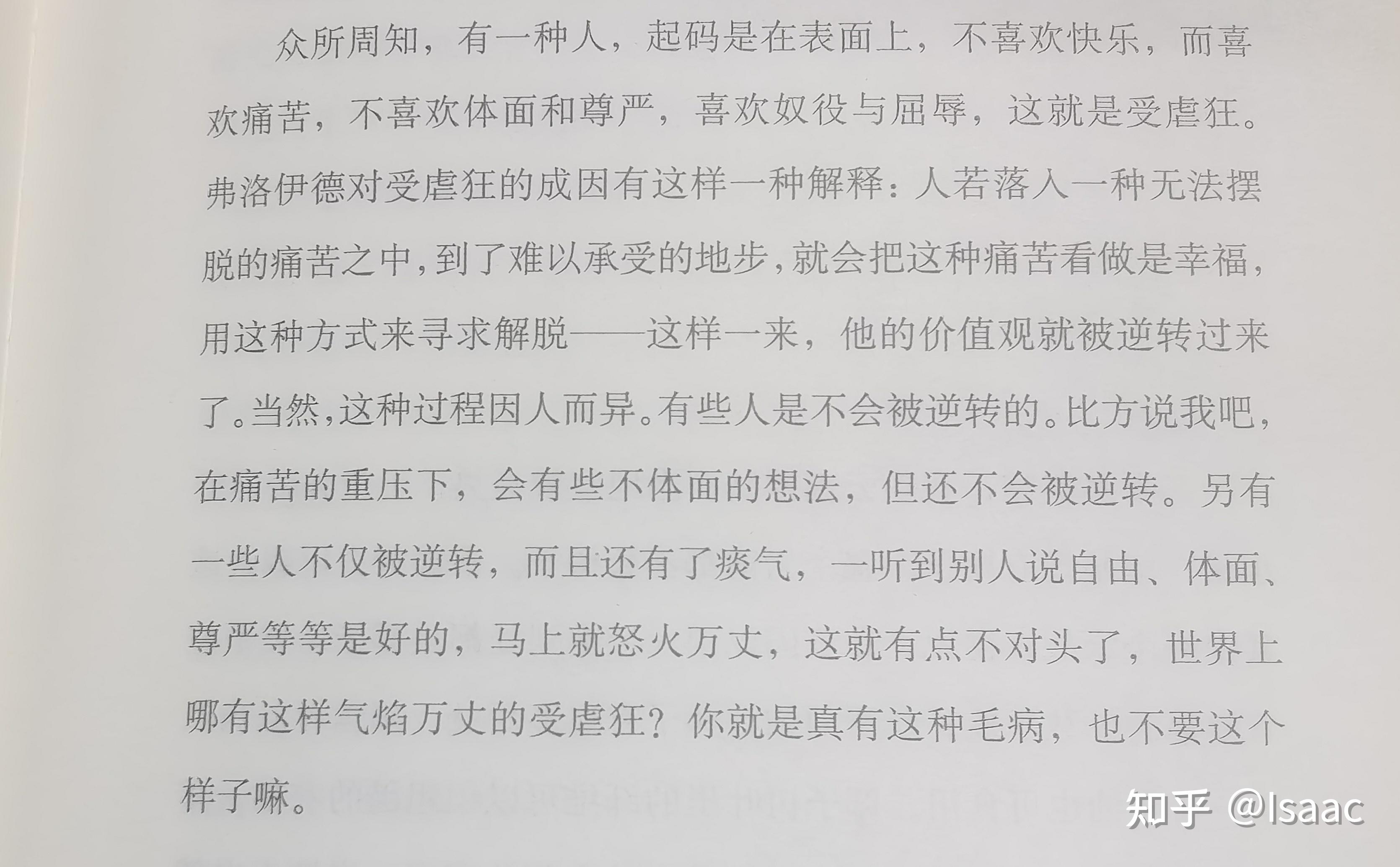 众所周知，有一种人，起码是在表面上，不喜欢快乐，而喜欢痛苦，不喜欢体面和尊严，喜欢奴役与屈辱，这就是受虐狂。弗洛伊德对受虐狂的成因有这样一种解释：人若落入一种无法摆脱的痛苦之中，到了难以承受的地步，就会把这种痛苦看做是幸福，用这种方式来寻求解脱——这样一来，他的价值观就被逆转过来了。当然，这种过程因人而异。有些人是不会被逆转的。比方说我吧，在痛苦的重压下，会有些不体面的想法，但还不会被逆转。另有一些人不仅被逆转，而且还有了痰气，一听到别人说自由、体面、尊严等等是好的，马上就怒火万丈，这就有点不对头了，世界上哪有这样气焰万丈的受虐狂？你就是真有这种毛病，也不要这个样子嘛。

知乎 @Isaac